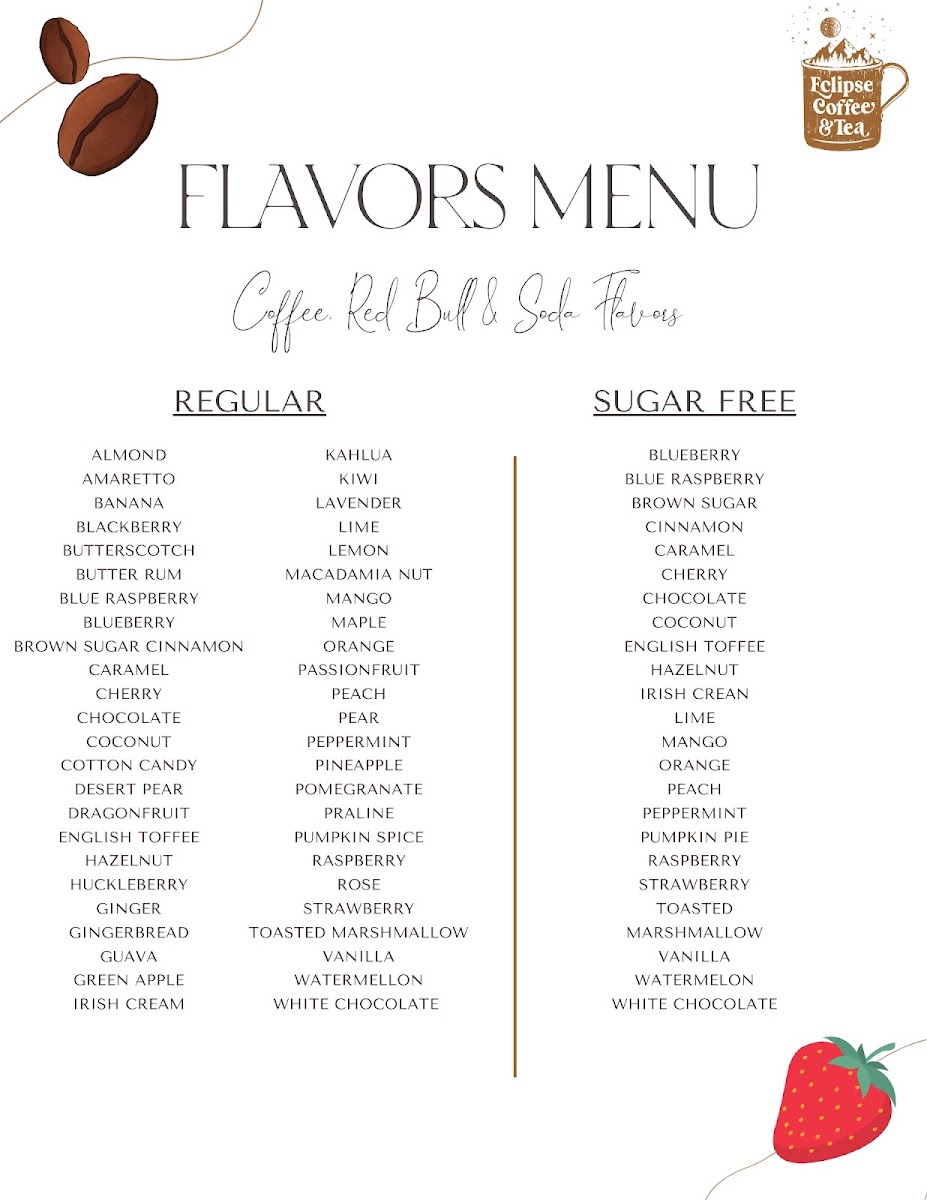 Eclipse Coffee & Tea

FLAVORS MENU

Coffee, Red Bull & Soda Flavors

REGULAR

ALMOND
AMARETTO
BANANA
BLACKBERRY
BUTTERSCOTCH
BUTTER RUM
BLUE RASPBERRY
BLUEBERRY
BROWN SUGAR CINNAMON
CARAMEL
CHERRY
CHOCOLATE
COCONUT
COTTON CANDY
DESERT PEAR
DRAGONFRUIT
ENGLISH TOFFEE
HAZELNUT
HUCKLEBERRY
GINGER
GINGERBREAD
GUAVA
GREEN APPLE
IRISH CREAM

KAHLUA
KIWI
LAVENDER
LIME
LEMON
MACADAMIA NUT
MANGO
MAPLE
ORANGE
PASSIONFRUIT
PEACH
PEAR
PEPPERMINT
PINEAPPLE
POMEGRANATE
PRALINE
PUMPKIN SPICE
RASPBERRY
ROSE
STRAWBERRY
TOASTED MARSHMALLOW
VANILLA
WATERMELLON
WHITE CHOCOLATE

SUGAR FREE

BLUEBERRY
BLUE RASPBERRY
BROWN SUGAR
CINNAMON
CARAMEL
CHERRY
CHOCOLATE
COCONUT
ENGLISH TOFFEE
HAZELNUT
IRISH CREAN
LIME
MANGO
ORANGE
PEACH
PEPPERMINT
PUMPKIN PIE
RASPBERRY
STRAWBERRY
TOASTED
MARSHMALLOW
VANILLA
WATERMELON
WHITE CHOCOLATE